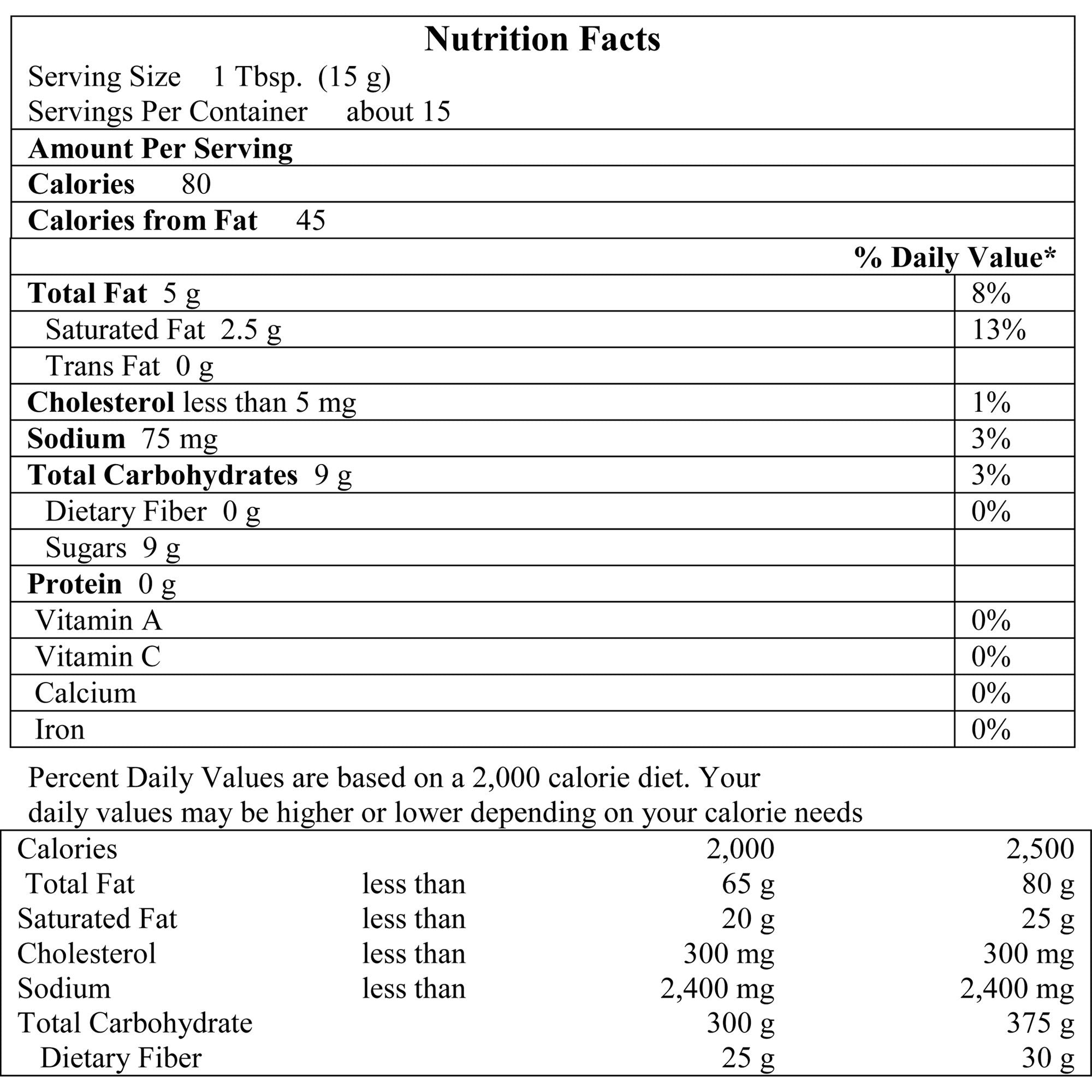 Nutrition Facts
Serving Size 1 Tbsp. (15 g)
Servings Per Container about 15

Amount Per Serving
Calories 80
Calories from Fat 45

| | % Daily Value* |
|---|---|
| Total Fat 5 g | 8% |
| Saturated Fat 2.5 g | 13% |
| Trans Fat 0 g | |
| Cholesterol less than 5 mg | 1% |
| Sodium 75 mg | 3% |
| Total Carbohydrates 9 g | 3% |
| Dietary Fiber 0 g | 0% |
| Sugars 9 g | |
| Protein 0 g | |
| Vitamin A | 0% |
| Vitamin C | 0% |
| Calcium | 0% |
| Iron | 0% |

Percent Daily Values are based on a 2,000 calorie diet. Your daily values may be higher or lower depending on your calorie needs

| Calories | | 2,000 | 2,500 |
|---|---|---|---|
| Total Fat | less than | 65 g | 80 g |
| Saturated Fat | less than | 20 g | 25 g |
| Cholesterol | less than | 300 mg | 300 mg |
| Sodium | less than | 2,400 mg | 2,400 mg |
| Total Carbohydrate | | 300 g | 375 g |
| Dietary Fiber | | 25 g | 30 g |